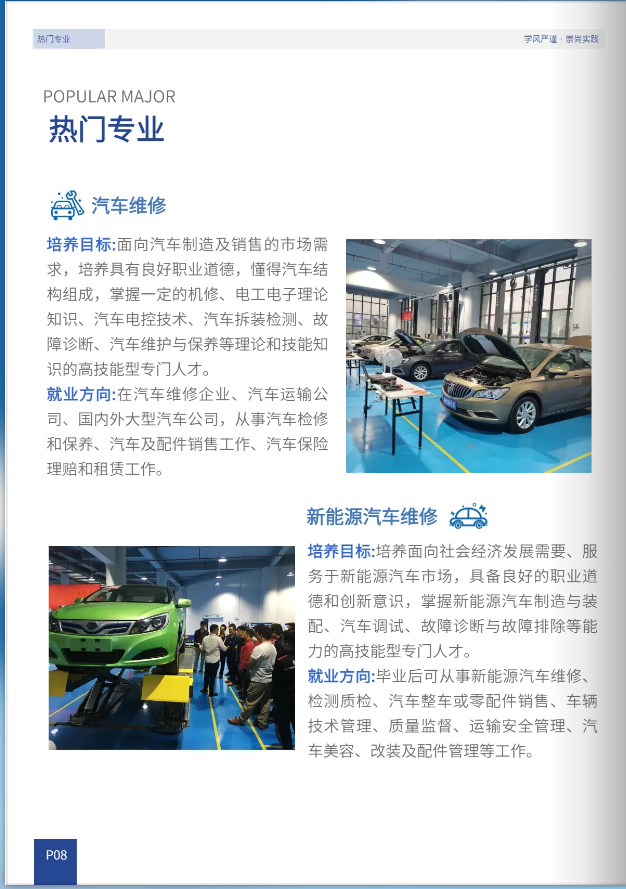 热门专业

学风严谨 · 崇尚实践

POPULAR MAJOR
热门专业

汽车维修

培养目标:面向汽车制造及销售的市场需求，培养具有良好职业道德，懂得汽车结构组成，掌握一定的机修、电工电子理论知识、汽车电控技术、汽车拆装检测、故障诊断、汽车维护与保养等理论和技能知识的高技能型专门人才。
就业方向:在汽车维修企业、汽车运输公司、国内外大型汽车公司，从事汽车检修和保养、汽车及配件销售工作、汽车保险理赔和租赁工作。

新能源汽车维修

培养目标:培养面向社会经济发展需要、服务于新能源汽车市场，具备良好的职业道德和创新意识，掌握新能源汽车制造与装配、汽车调试、故障诊断与故障排除等能力的高技能型专门人才。
就业方向:毕业后可从事新能源汽车维修、检测质检、汽车整车或零配件销售、车辆技术管理、质量监督、运输安全管理、汽车美容、改装及配件管理等工作。

P08